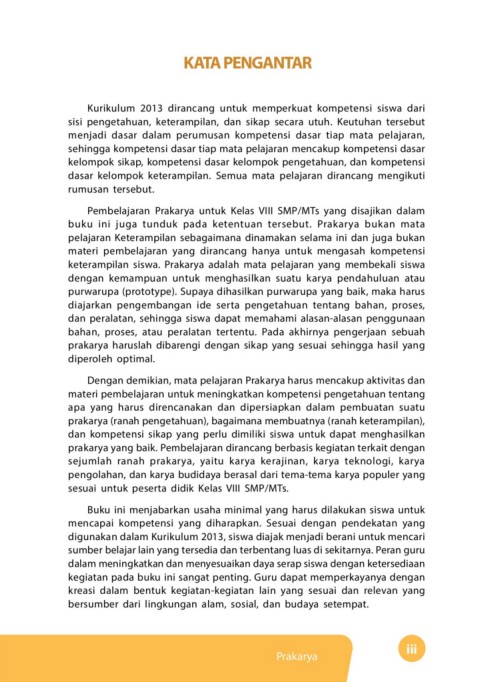 KATA PENGANTAR

Kurikulum 2013 dirancang untuk memperkuat kompetensi siswa dari sisi pengetahuan, keterampilan, dan sikap secara utuh. Keutuhan tersebut menjadi dasar dalam perumusan kompetensi dasar tiap mata pelajaran, sehingga kompetensi dasar tiap mata pelajaran mencakup kompetensi dasar kelompok sikap, kompetensi dasar kelompok pengetahuan, dan kompetensi dasar kelompok keterampilan. Semua mata pelajaran dirancang mengikuti rumusan tersebut.

Pembelajaran Prakarya untuk Kelas VIII SMP/MTs yang disajikan dalam buku ini juga tunduk pada ketentuan tersebut. Prakarya bukan mata pelajaran Keterampilan sebagaimana dinamakan selama ini dan juga bukan materi pembelajaran yang dirancang hanya untuk mengasah kompetensi keterampilan siswa. Prakarya adalah mata pelajaran yang membekali siswa dengan kemampuan untuk menghasilkan suatu karya pendahuluan atau purwarupa (prototype). Supaya dihasilkan purwarupa yang baik, maka harus diajarkan pengembangan ide serta pengetahuan tentang bahan, proses, dan peralatan, sehingga siswa dapat memahami alasan-alasan penggunaan bahan, proses, atau peralatan tertentu. Pada akhirnya pengerjaan sebuah prakarya haruslah dibarengi dengan sikap yang sesuai sehingga hasil yang diperoleh optimal.

Dengan demikian, mata pelajaran Prakarya harus mencakup aktivitas dan materi pembelajaran untuk meningkatkan kompetensi pengetahuan tentang apa yang harus direncanakan dan dipersiapkan dalam pembuatan suatu prakarya (ranah pengetahuan), bagaimana membuatnya (ranah keterampilan), dan kompetensi sikap yang perlu dimiliki siswa untuk dapat menghasilkan prakarya yang baik. Pembelajaran dirancang berbasis kegiatan terkait dengan sejumlah ranah prakarya, yaitu karya kerajinan, karya teknologi, karya pengolahan, dan karya budidaya berasal dari tema-tema karya populer yang sesuai untuk peserta didik Kelas VIII SMP/MTs.

Buku ini menjabarkan usaha minimal yang harus dilakukan siswa untuk mencapai kompetensi yang diharapkan. Sesuai dengan pendekatan yang digunakan dalam Kurikulum 2013, siswa diajak menjadi berani untuk mencari sumber belajar lain yang tersedia dan terbentang luas di sekitarnya. Peran guru dalam meningkatkan dan menyesuaikan daya serap siswa dengan ketersediaan kegiatan pada buku ini sangat penting. Guru dapat memperkayanya dengan kreasi dalam bentuk kegiatan-kegiatan lain yang sesuai dan relevan yang bersumber dari lingkungan alam, sosial, dan budaya setempat.

Prakarya

iii